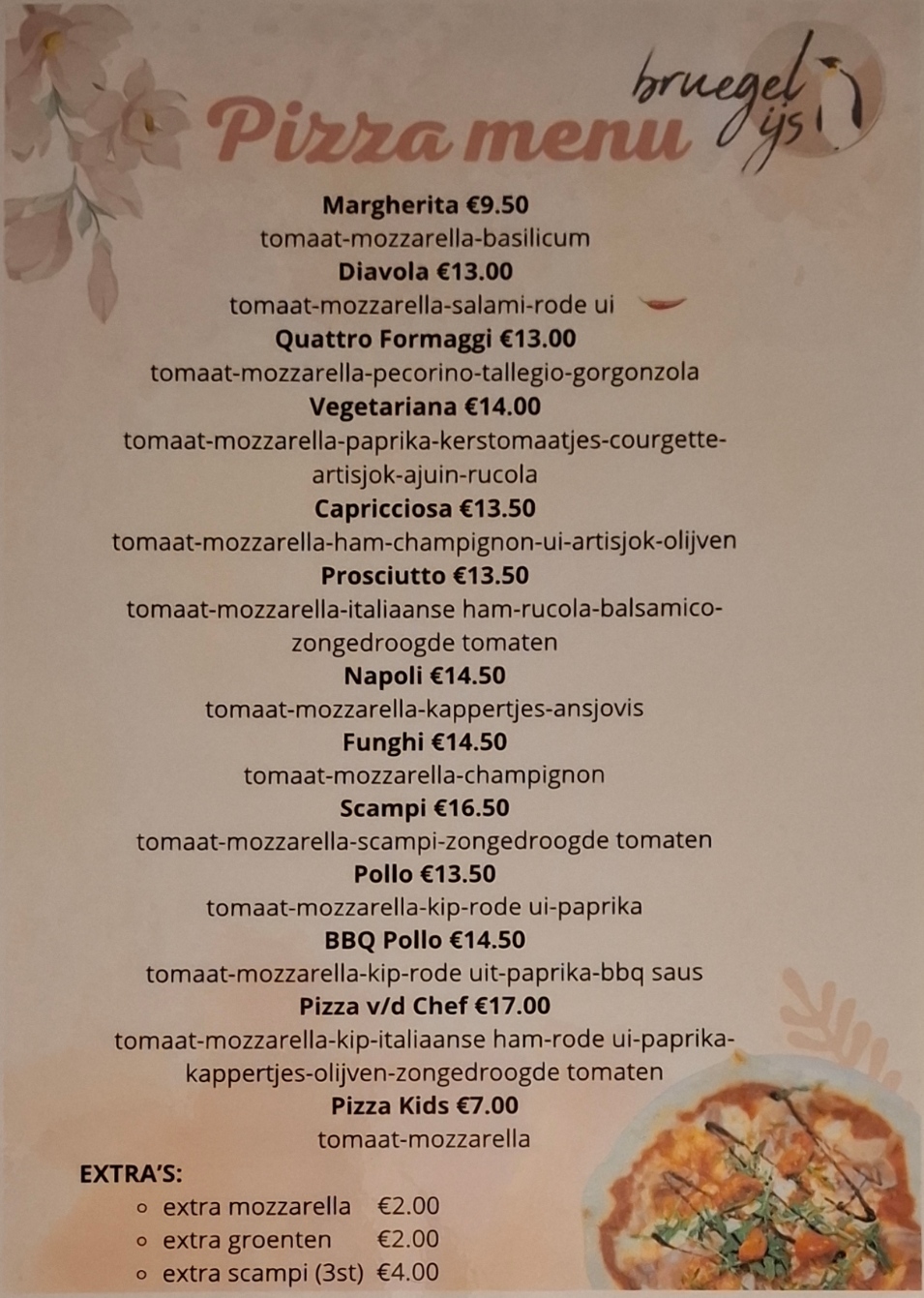 Pizza menu

bruegel ijs

Margherita €9.50
tomaat-mozzarella-basilicum
Diavola €13.00
tomaat-mozzarella-salami-rode ui
Quattro Formaggi €13.00
tomaat-mozzarella-pecorino-tallegio-gorgonzola
Vegetariana €14.00
tomaat-mozzarella-paprika-kerstomaatjes-courgette-artisjok-ajuin-rucola
Capricciosa €13.50
tomaat-mozzarella-ham-champignon-ui-artisjok-olijven
Prosciutto €13.50
tomaat-mozzarella-italiaanse ham-rucola-balsamico-zongedroogde tomaten
Napoli €14.50
tomaat-mozzarella-kappertjes-ansjovis
Funghi €14.50
tomaat-mozzarella-champignon
Scampi €16.50
tomaat-mozzarella-scampi-zongedroogde tomaten
Pollo €13.50
tomaat-mozzarella-kip-rode ui-paprika
BBQ Pollo €14.50
tomaat-mozzarella-kip-rode uit-paprika-bbq saus
Pizza v/d Chef €17.00
tomaat-mozzarella-kip-italiaanse ham-rode ui-paprika-kappertjes-olijven-zongedroogde tomaten
Pizza Kids €7.00
tomaat-mozzarella

EXTRA'S:
• extra mozzarella €2.00
• extra groenten €2.00
• extra scampi (3st) €4.00